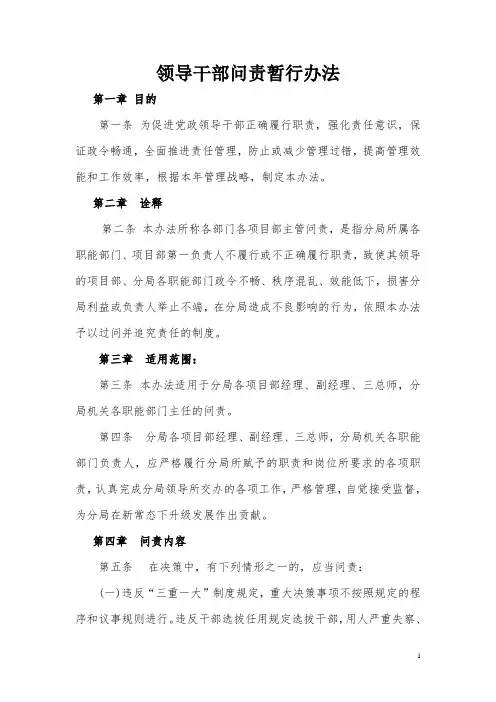 领导干部问责暂行办法

第一章 目的

第一条 为促进党政领导干部正确履行职责，强化责任意识，保证政令畅通，全面推进责任管理，防止或减少管理过错，提高管理效能和工作效率，根据本年管理战略，制定本办法。

第二章 诠释

第二条 本办法所称各部门各项目部主管问责，是指分局所属各职能部门、项目部第一负责人不履行或不正确履行职责，致使其领导的项目部、分局各职能部门政令不畅、秩序混乱、效能低下，损害分局利益或负责人举止不端，在分局造成不良影响的行为，依照本办法予以过问并追究责任的制度。

第三章 适用范围：

第三条 本办法适用于分局各项目部经理、副经理、三总师，分局机关各职能部门主任的问责。

第四条 分局各项目部经理、副经理、三总师，分局机关各职能部门负责人，应严格履行分局所赋予的职责和岗位所要求的各项职责，认真完成分局领导所交办的各项工作，严格管理，自觉接受监督，为分局在新常态下升级发展作出贡献。

第四章 问责内容

第五条 在决策中，有下列情形之一的，应当问责：

(一)违反“三重一大”制度规定，重大决策事项不按照规定的程序和议事规则进行。违反干部选拔任用规定选拔干部，用人严重失察、

1